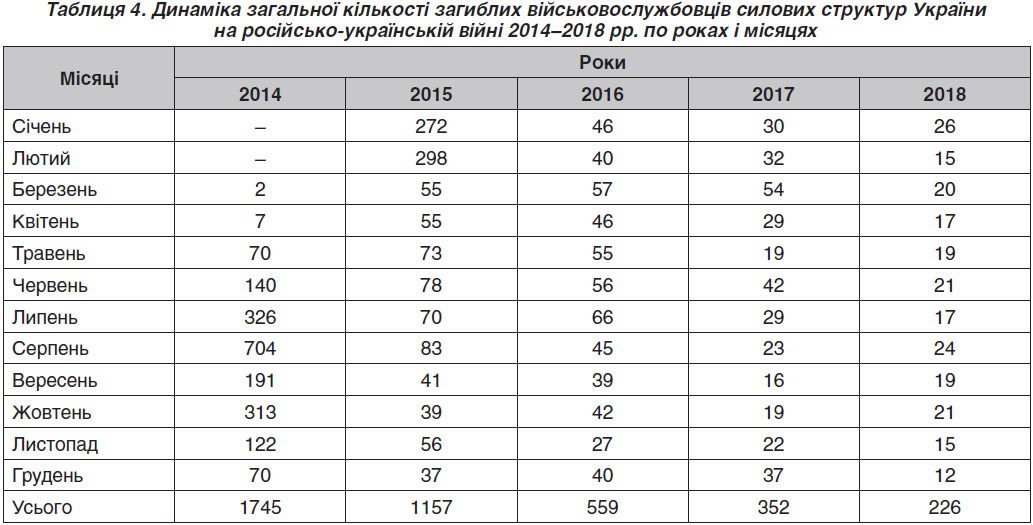 Таблиця 4. Динаміка загальної кількості загиблих військовослужбовців силових структур України на російсько-українській війні 2014–2018 рр. по роках і місяцях

| Місяці | Роки | | | | |
|---|---|---|---|---|---|
| | 2014 | 2015 | 2016 | 2017 | 2018 |
| Січень | – | 272 | 46 | 30 | 26 |
| Лютий | – | 298 | 40 | 32 | 15 |
| Березень | 2 | 55 | 57 | 54 | 20 |
| Квітень | 7 | 55 | 46 | 29 | 17 |
| Травень | 70 | 73 | 55 | 19 | 19 |
| Червень | 140 | 78 | 56 | 42 | 21 |
| Липень | 326 | 70 | 66 | 29 | 17 |
| Серпень | 704 | 83 | 45 | 23 | 24 |
| Вересень | 191 | 41 | 39 | 16 | 19 |
| Жовтень | 313 | 39 | 42 | 19 | 21 |
| Листопад | 122 | 56 | 27 | 22 | 15 |
| Грудень | 70 | 37 | 40 | 37 | 12 |
| Усього | 1745 | 1157 | 559 | 352 | 226 |